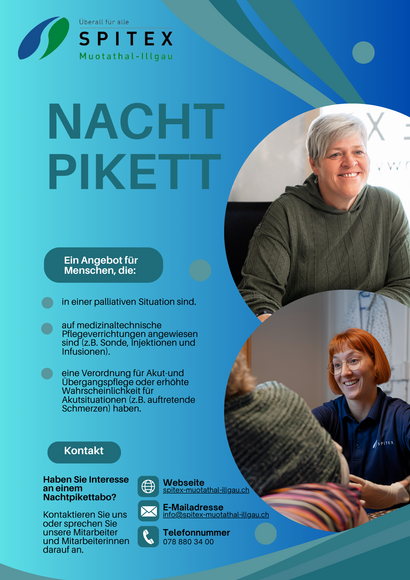 Überall für alle
SPITEX
Muotathal-Illgau

NACHT PIKETT

Ein Angebot für Menschen, die:

in einer palliativen Situation sind.

auf medizinaltechnische Pflegeverrichtungen angewiesen sind (z.B. Sonde, Injektionen und Infusionen).

eine Verordnung für Akut-und Übergangspflege oder erhöhte Wahrscheinlichkeit für Akutsituationen (z.B. auftretende Schmerzen) haben.

Kontakt

Haben Sie Interesse an einem Nachtpikettabo?

Kontaktieren Sie uns oder sprechen Sie unsere Mitarbeiter und Mitarbeiterinnen darauf an.

Webseite
spitex-muotathal-illgau.ch

E-Mailadresse
info@spitex-muotathal-illgau.ch

Telefonnummer
078 880 34 00

SPITEX